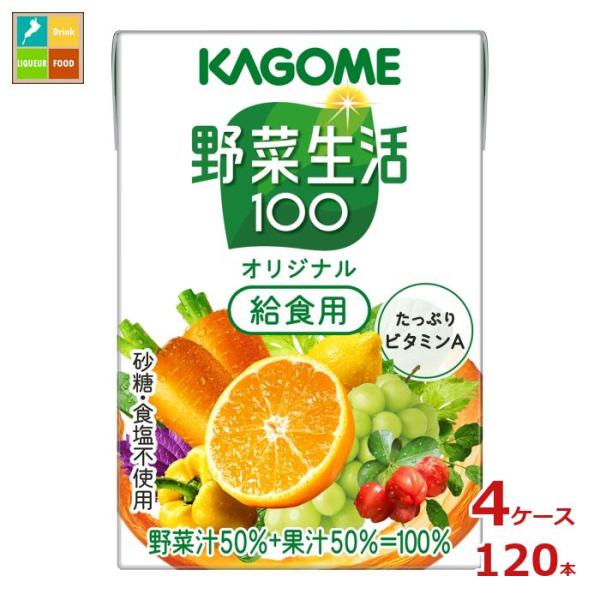 Drink
LIQUEUR FOOD

KAGOME
野菜生活
100
オリジナル
給食用
たっぷり
ビタミンA
砂糖・食塩不使用
野菜汁50%+果汁50%=100%
4ケース
120本